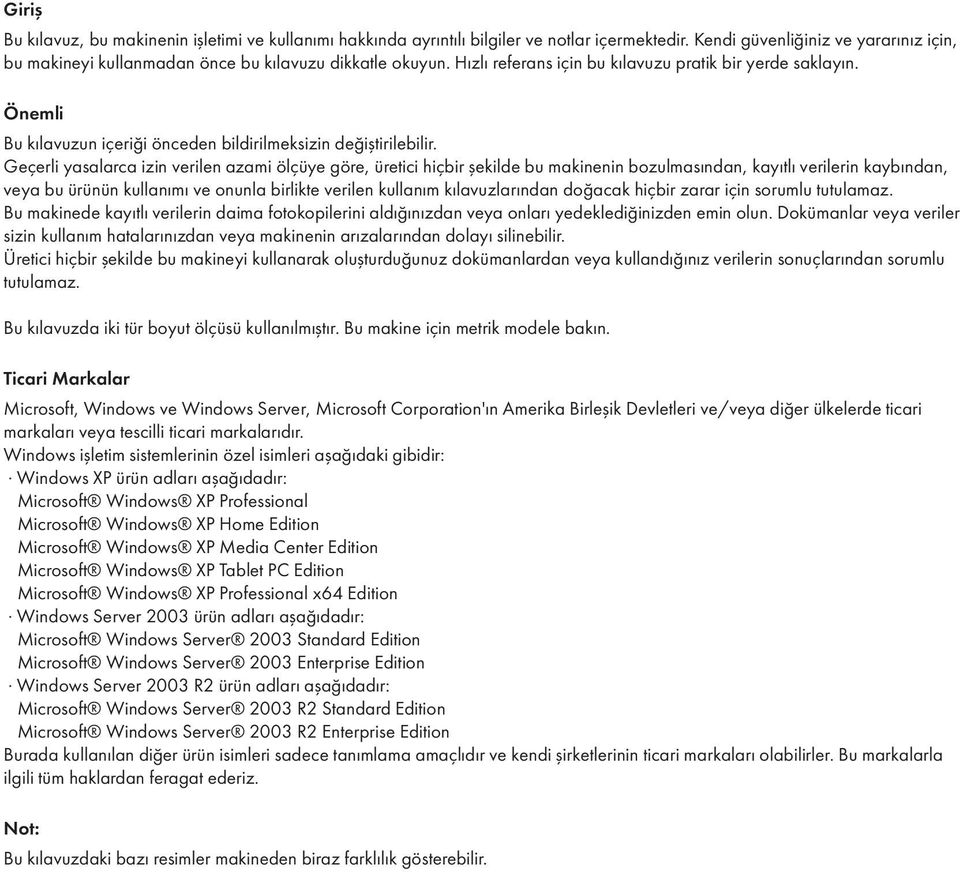 Giriş

Bu kılavuz, bu makinenin işletimi ve kullanımı hakkında ayrıntılı bilgiler ve notlar içermektedir. Kendi güvenliğiniz ve yararınız için, bu makineyi kullanmadan önce bu kılavuzu dikkatle okuyun. Hızlı referans için bu kılavuzu pratik bir yerde saklayın.

Önemli

Bu kılavuzun içeriği önceden bildirilmeksizin değiştirilebilir.
Geçerli yasalarca izin verilen azami ölçüye göre, üretici hiçbir şekilde bu makinenin bozulmasından, kayıtlı verilerin kaybından, veya bu ürünün kullanımı ve onunla birlikte verilen kullanım kılavuzlarından doğacak hiçbir zarar için sorumlu tutulamaz.
Bu makinede kayıtlı verilerin daima fotokopilerini aldığınızdan veya onları yedeklediğinizden emin olun. Dokümanlar veya veriler sizin kullanım hatalarınızdan veya makinenin arızalarından dolayı silinebilir.
Üretici hiçbir şekilde bu makineyi kullanarak oluşturduğunuz dokümanlardan veya kullandığınız verilerin sonuçlarından sorumlu tutulamaz.

Bu kılavuzda iki tür boyut ölçüsü kullanılmıştır. Bu makine için metrik modele bakın.

Ticari Markalar

Microsoft, Windows ve Windows Server, Microsoft Corporation'ın Amerika Birleşik Devletleri ve/veya diğer ülkelerde ticari markaları veya tescilli ticari markalarıdır.
Windows işletim sistemlerinin özel isimleri aşağıdaki gibidir:
· Windows XP ürün adları aşağıdadır:
Microsoft® Windows® XP Professional
Microsoft® Windows® XP Home Edition
Microsoft® Windows® XP Media Center Edition
Microsoft® Windows® XP Tablet PC Edition
Microsoft® Windows® XP Professional x64 Edition
· Windows Server 2003 ürün adları aşağıdadır:
Microsoft® Windows Server® 2003 Standard Edition
Microsoft® Windows Server® 2003 Enterprise Edition
· Windows Server 2003 R2 ürün adları aşağıdadır:
Microsoft® Windows Server® 2003 R2 Standard Edition
Microsoft® Windows Server® 2003 R2 Enterprise Edition
Burada kullanılan diğer ürün isimleri sadece tanımlama amaçlıdır ve kendi şirketlerinin ticari markaları olabilirler. Bu markalarla ilgili tüm haklardan feragat ederiz.

Not:

Bu kılavuzdaki bazı resimler makineden biraz farklılık gösterebilir.